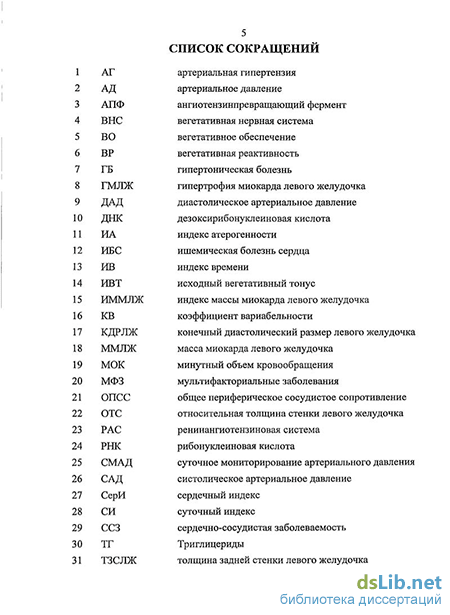 5

СПИСОК СОКРАЩЕНИЙ

| | | |
|---|---|---|
| 1 | АГ | артериальная гипертензия |
| 2 | АД | артериальное давление |
| 3 | АПФ | ангиотензинпревращающий фермент |
| 4 | ВНС | вегетативная нервная система |
| 5 | ВО | вегетативное обеспечение |
| 6 | ВР | вегетативная реактивность |
| 7 | ГБ | гипертоническая болезнь |
| 8 | ГМЛЖ | гипертрофия миокарда левого желудочка |
| 9 | ДАД | диастолическое артериальное давление |
| 10 | ДНК | дезоксирибонуклеиновая кислота |
| 11 | ИА | индекс атерогенности |
| 12 | ИБС | ишемическая болезнь сердца |
| 13 | ИВ | индекс времени |
| 14 | ИВТ | исходный вегетативный тонус |
| 15 | ИММЛЖ | индекс массы миокарда левого желудочка |
| 16 | КВ | коэффициент вариабельности |
| 17 | КДРЛЖ | конечный диастолический размер левого желудочка |
| 18 | ММЛЖ | масса миокарда левого желудочка |
| 19 | МОК | минутный объем кровообращения |
| 20 | МФЗ | мультифакториальные заболевания |
| 21 | ОПСС | общее периферическое сосудистое сопротивление |
| 22 | ОТС | относительная толщина стенки левого желудочка |
| 23 | РАС | ренинангиотензиновая система |
| 24 | РНК | рибонуклеиновая кислота |
| 25 | СМАД | суточное мониторирование артериального давления |
| 26 | САД | систолическое артериальное давление |
| 27 | СерИ | сердечный индекс |
| 28 | СИ | суточный индекс |
| 29 | ССЗ | сердечно-сосудистая заболеваемость |
| 30 | ТГ | Триглицериды |
| 31 | ТЗСЛЖ | толщина задней стенки левого желудочка |

dsLib.net
библиотека диссертаций